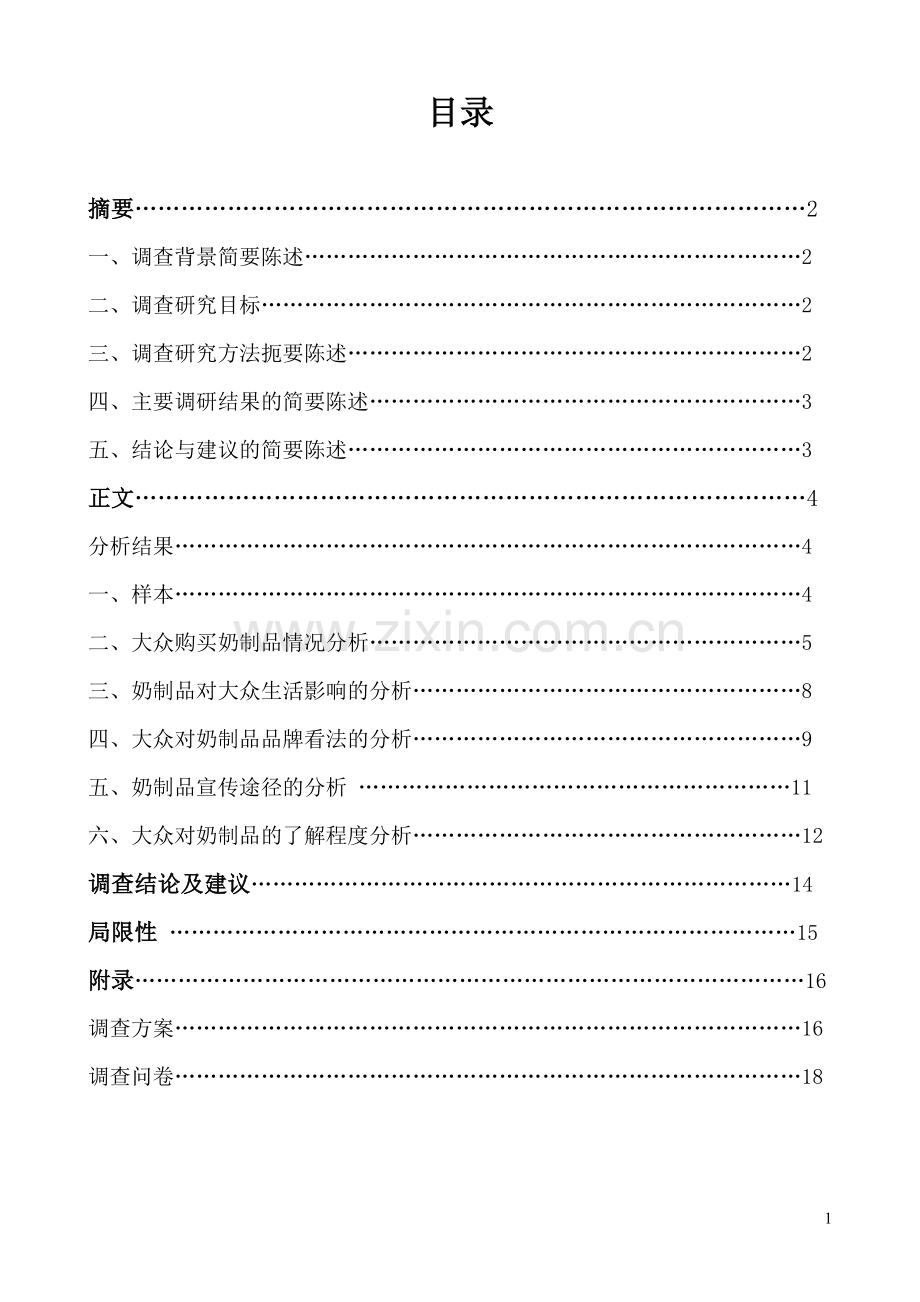 目录

摘要 2

一、调查背景简要陈述 2

二、调查研究目标 2

三、调查研究方法扼要陈述 2

四、主要调研结果的简要陈述 3

五、结论与建议的简要陈述 3

正文 4

分析结果 4

一、样本 4

二、大众购买奶制品情况分析 5

三、奶制品对大众生活影响的分析 8

四、大众对奶制品品牌看法的分析 9

五、奶制品宣传途径的分析 11

六、大众对奶制品的了解程度分析 12

调查结论及建议 14

局限性 15

附录 16

调查方案 16

调查问卷 18

1

www.zixin.com.cn